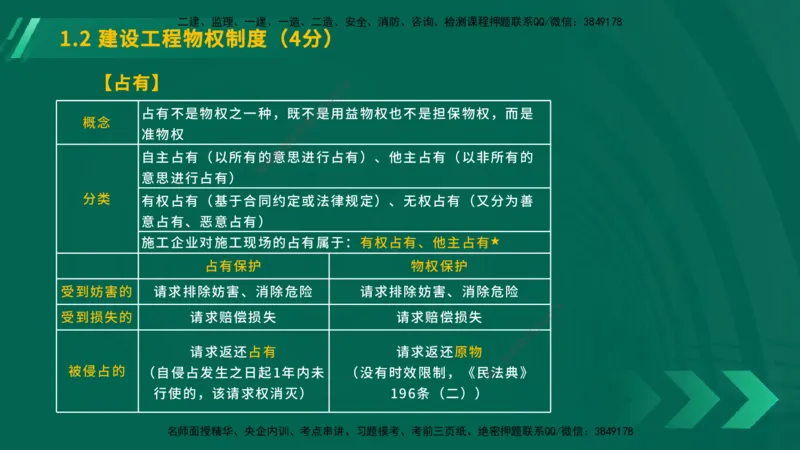 二建、监理、一建、一造、二造、安全、消防、咨询、检测课程押题联系QQ/微信：3849178

1.2 建设工程物权制度（4分）

【占有】

| 概念 | 占有不是物权之一种，既不是用益物权也不是担保物权，而是准物权 | |
|---|---|---|
| 分类 | 自主占有（以所有的意思进行占有）、他主占有（以非所有的意思进行占有） | |
| | 有权占有（基于合同约定或法律规定）、无权占有（又分为善意占有、恶意占有） | |
| | 施工企业对施工现场的占有属于：有权占有、他主占有★ | |
| | 占有保护 | 物权保护 |
| 受到妨害的 | 请求排除妨害、消除危险 | 请求排除妨害、消除危险 |
| 受到损失的 | 请求赔偿损失 | 请求赔偿损失 |
| 被侵占的 | 请求返还占有（自侵占发生之日起1年内未行使的，该请求权消灭） | 请求返还原物（没有时效限制，《民法典》196条（二）） |

名师面授精华、央企内训、考点串讲、习题模考、考前三页纸、绝密押题联系QQ/微信：3849178